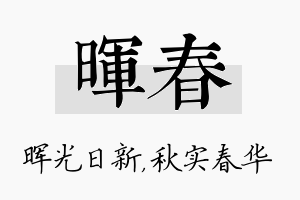 暉春

晖光日新,秋实春华